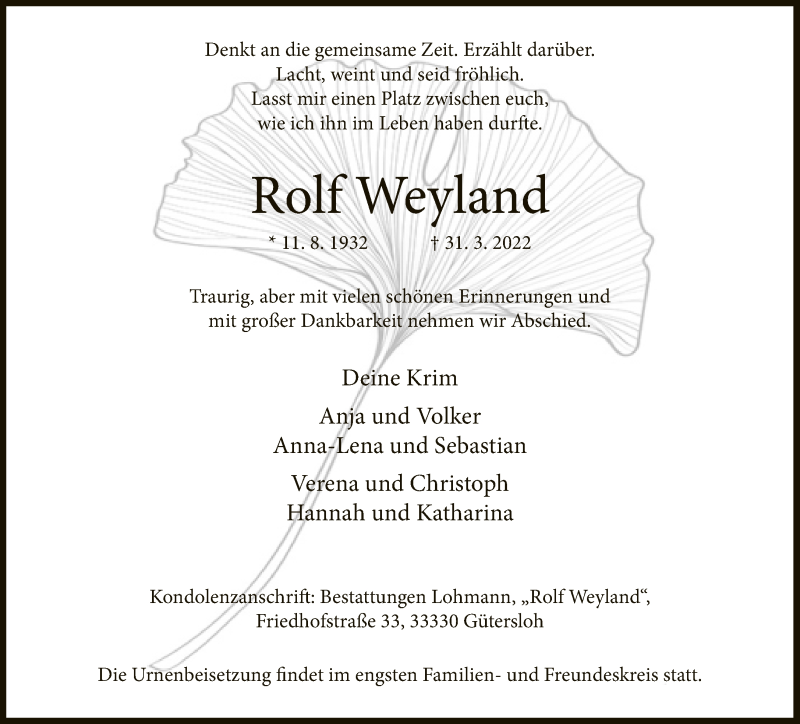 Denkt an die gemeinsame Zeit. Erzählt darüber.
Lacht, weint und seid fröhlich.
Lasst mir einen Platz zwischen euch,
wie ich ihn im Leben haben durfte.

Rolf Weyland

* 11. 8. 1932 † 31. 3. 2022

Traurig, aber mit vielen schönen Erinnerungen und
mit großer Dankbarkeit nehmen wir Abschied.

Deine Krim

Anja und Volker
Anna-Lena und Sebastian

Verena und Christoph
Hannah und Katharina

Kondolenzanschrift: Bestattungen Lohmann, „Rolf Weyland“,
Friedhofstraße 33, 33330 Gütersloh

Die Urnenbeisetzung findet im engsten Familien- und Freundeskreis statt.